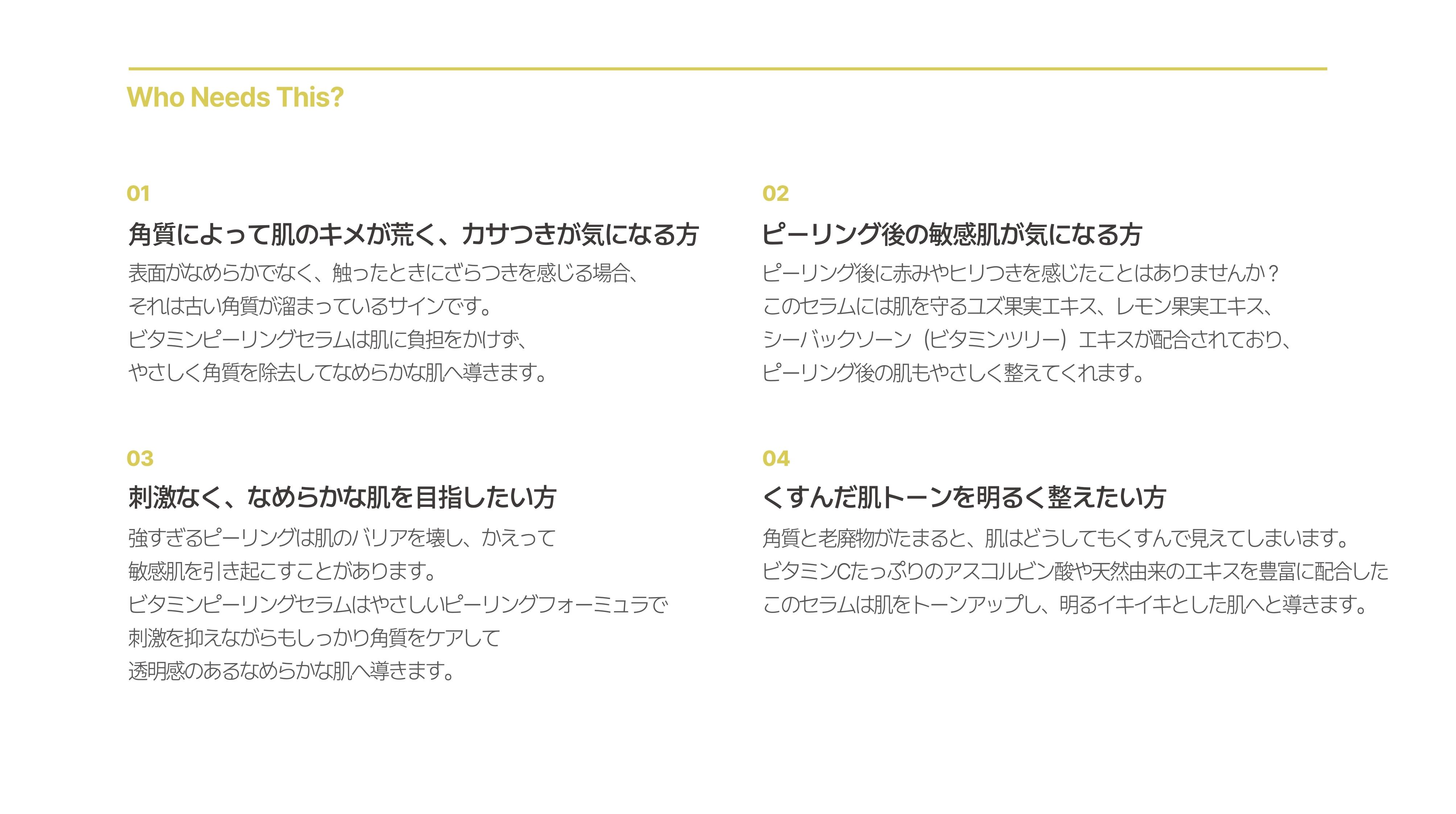 Who Needs This?

01

角質によって肌のキメが荒く、カサつきが気になる方

表面がなめらかでなく、触ったときにざらつきを感じる場合、
それは古い角質が溜まっているサインです。
ビタミンピーリングセラムは肌に負担をかけず、
やさしく角質を除去してなめらかな肌へ導きます。

02

ピーリング後の敏感肌が気になる方

ピーリング後に赤みやヒリつきを感じたことはありませんか？
このセラムには肌を守るユズ果実エキス、レモン果実エキス、
シーバックソーン（ビタミンツリー）エキスが配合されており、
ピーリング後の肌もやさしく整えてくれます。

03

刺激なく、なめらかな肌を目指したい方

強すぎるピーリングは肌のバリアを壊し、かえって
敏感肌を引き起こすことがあります。
ビタミンピーリングセラムはやさしいピーリングフォーミュラで
刺激を抑えながらもしっかり角質をケアして
透明感のあるなめらかな肌へ導きます。

04

くすんだ肌トーンを明るく整えたい方

角質と老廃物がたまると、肌はどうしてもくすんで見えてしまいます。
ビタミンCたっぷりのアスコルビン酸や天然由来のエキスを豊富に配合した
このセラムは肌をトーンアップし、明るイキイキとした肌へと導きます。